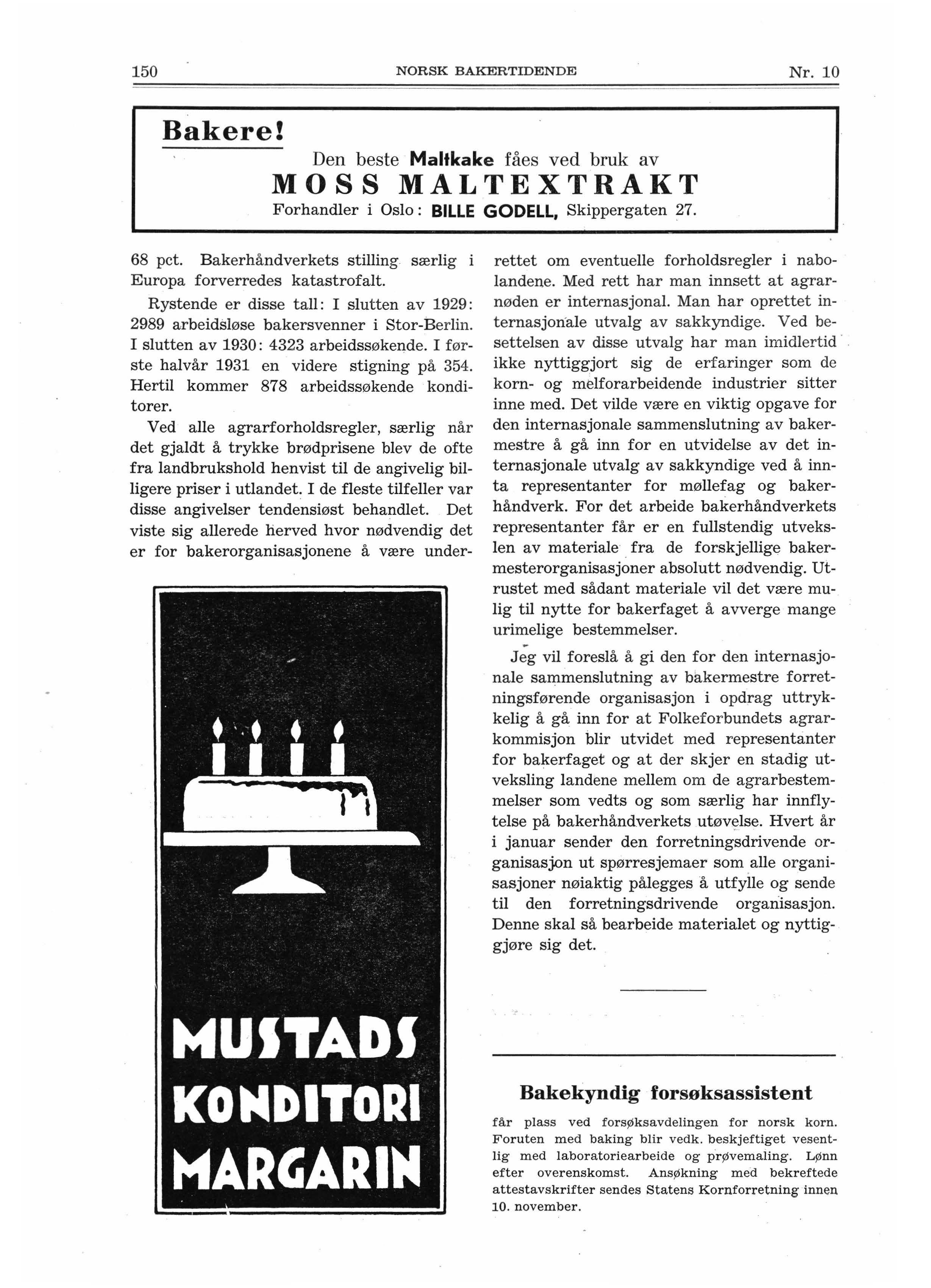 150 NORSK BAKERTIDENDE Nr. 10

Bakere!

Den beste Maltkake fåes ved bruk av

MOSS MALTEXTRAKT

Forhandler i Oslo: BILLE GODELL, Skippergaten 27.

68 pct. Bakerhåndverkets stilling særlig i Europa forverredes katastrofalt.

Rystende er disse tall: I slutten av 1929: 2989 arbeidsløse bakersvenner i Stor-Berlin. I slutten av 1930: 4323 arbeidssøkende. I første halvår 1931 en videre stigning på 354. Hertil kommer 878 arbeidssøkende konditorer.

Ved alle agrarforholdsregler, særlig når det gjaldt å trykke brødprisene blev de ofte fra landbrukshold henvist til de angivelig billigere priser i utlandet. I de fleste tilfeller var disse angivelser tendensiøst behandlet. Det viste sig allerede herved hvor nødvendig det er for bakerorganisasjonene å være underrettet om eventuelle forholdsregler i nabolandene. Med rett har man innsett at agrarnøden er internasjonal. Man har oprettet internasjonale utvalg av sakkyndige. Ved besettelsen av disse utvalg har man imidlertid ikke nyttiggjort sig de erfaringer som de korn- og melforarbeidende industrier sitter inne med. Det vilde være en viktig opgave for den internasjonale sammenslutning av bakermestre å gå inn for en utvidelse av det internasjonale utvalg av sakkyndige ved å innta representanter for møllefag og bakerhåndverk. For det arbeide bakerhåndverkets representanter får er en fullstendig utvekslen av materiale fra de forskjellige bakermesterorganisasjoner absolutt nødvendig. Utrustet med sådant materiale vil det være mulig til nytte for bakerfaget å avverge mange urimelige bestemmelser.

Jeg vil foreslå å gi den for den internasjonale sammenslutning av bakermestre forretningsførende organisasjon i opdrag uttrykkelig å gå inn for at Folkeforbundets agrarkommisjon blir utvidet med representanter for bakerfaget og at der skjer en stadig utveksling landene mellem om de agrarbestemmelser som vedts og som særlig har innflytelse på bakerhåndverkets utøvelse. Hvert år i januar sender den forretningsdrivende organisasjon ut spørresjemaer som alle organisasjoner nøiaktig pålegges å utfylle og sende til den forretningsdrivende organisasjon. Denne skal så bearbeide materialet og nyttiggjøre sig det.

MUSTADS KONDITORI MARGARIN

Bakekyndig forsøksassistent

får plass ved forsøksavdelingen for norsk korn. Foruten med baking blir vedk. beskjeftiget vesentlig med laboratoriearbeide og prøvemaling. Lønn efter overenskomst. Ansøkning med bekreftede attestavskrifter sendes Statens Kornforretning innen 10. november.